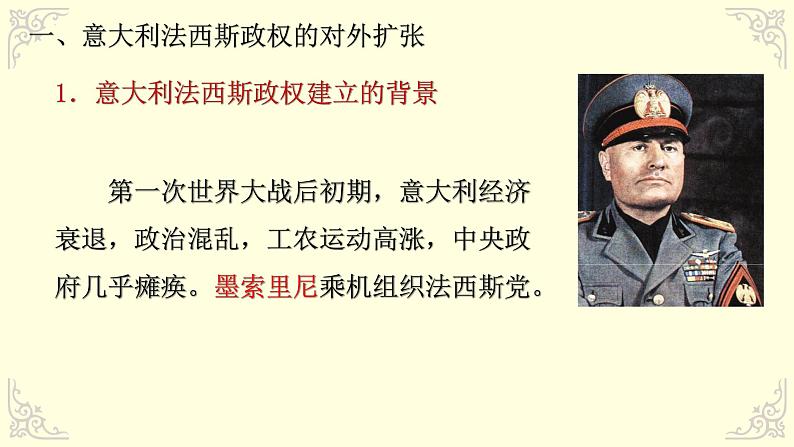 一、意大利法西斯政权的对外扩张

1．意大利法西斯政权建立的背景

第一次世界大战后初期，意大利经济衰退，政治混乱，工农运动高涨，中央政府几乎瘫痪。墨索里尼乘机组织法西斯党。